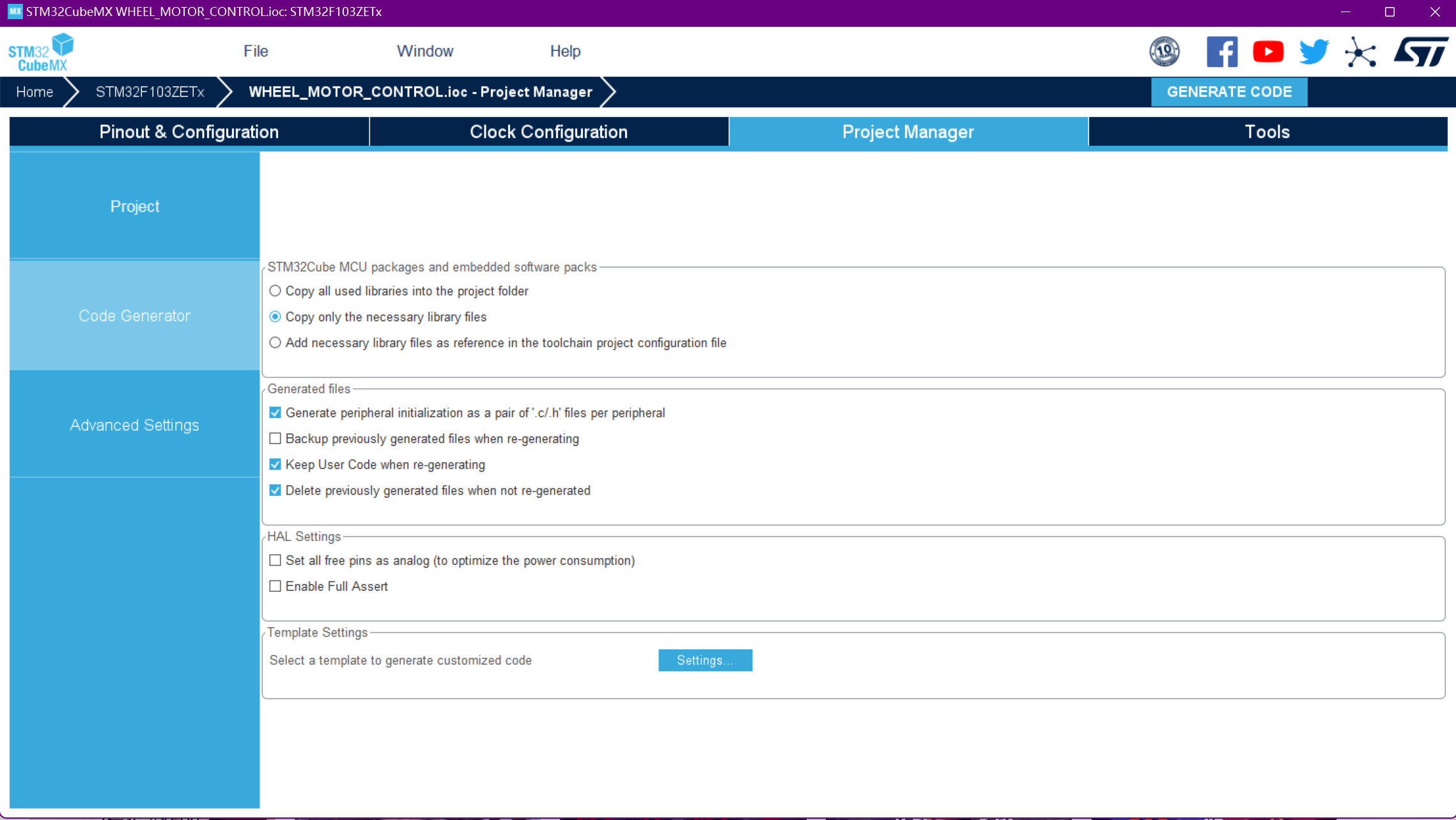 MX STM32CubeMX WHEEL_MOTOR_CONTROL.ioc: STM32F103ZETx

STM32 CubeMX

File Window Help

10

Home STM32F103ZETx WHEEL_MOTOR_CONTROL.ioc - Project Manager

GENERATE CODE

Pinout & Configuration Clock Configuration Project Manager Tools

Project

Code Generator

Advanced Settings

STM32Cube MCU packages and embedded software packs

Copy all used libraries into the project folder

Copy only the necessary library files

Add necessary library files as reference in the toolchain project configuration file

Generated files

Generate peripheral initialization as a pair of '.c/.h' files per peripheral

Backup previously generated files when re-generating

Keep User Code when re-generating

Delete previously generated files when not re-generated

HAL Settings

Set all free pins as analog (to optimize the power consumption)

Enable Full Assert

Template Settings

Select a template to generate customized code

Settings...